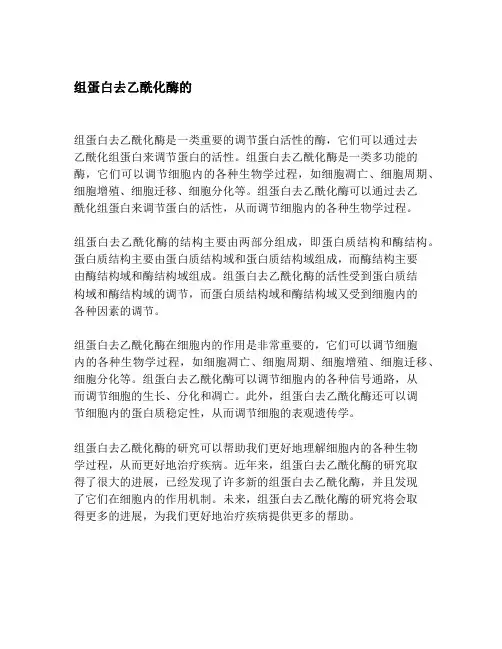 组蛋白去乙酰化酶的

组蛋白去乙酰化酶是一类重要的调节蛋白活性的酶，它们可以通过去乙酰化组蛋白来调节蛋白的活性。组蛋白去乙酰化酶是一类多功能的酶，它们可以调节细胞内的各种生物学过程，如细胞凋亡、细胞周期、细胞增殖、细胞迁移、细胞分化等。组蛋白去乙酰化酶可以通过去乙酰化组蛋白来调节蛋白的活性，从而调节细胞内的各种生物学过程。

组蛋白去乙酰化酶的结构主要由两部分组成，即蛋白质结构和酶结构。蛋白质结构主要由蛋白质结构域和蛋白质结构域组成，而酶结构主要由酶结构域和酶结构域组成。组蛋白去乙酰化酶的活性受到蛋白质结构域和酶结构域的调节，而蛋白质结构域和酶结构域又受到细胞内的各种因素的调节。

组蛋白去乙酰化酶在细胞内的作用是非常重要的，它们可以调节细胞内的各种生物学过程，如细胞凋亡、细胞周期、细胞增殖、细胞迁移、细胞分化等。组蛋白去乙酰化酶可以调节细胞内的各种信号通路，从而调节细胞的生长、分化和凋亡。此外，组蛋白去乙酰化酶还可以调节细胞内的蛋白质稳定性，从而调节细胞的表观遗传学。

组蛋白去乙酰化酶的研究可以帮助我们更好地理解细胞内的各种生物学过程，从而更好地治疗疾病。近年来，组蛋白去乙酰化酶的研究取得了很大的进展，已经发现了许多新的组蛋白去乙酰化酶，并且发现了它们在细胞内的作用机制。未来，组蛋白去乙酰化酶的研究将会取得更多的进展，为我们更好地治疗疾病提供更多的帮助。